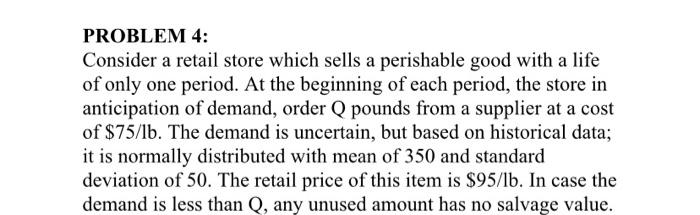 PROBLEM 4:
Consider a retail store which sells a perishable good with a life of only one period. At the beginning of each period, the store in anticipation of demand, order Q pounds from a supplier at a cost of \$75/lb. The demand is uncertain, but based on historical data; it is normally distributed with mean of 350 and standard deviation of 50. The retail price of this item is \$95/lb. In case the demand is less than Q, any unused amount has no salvage value.